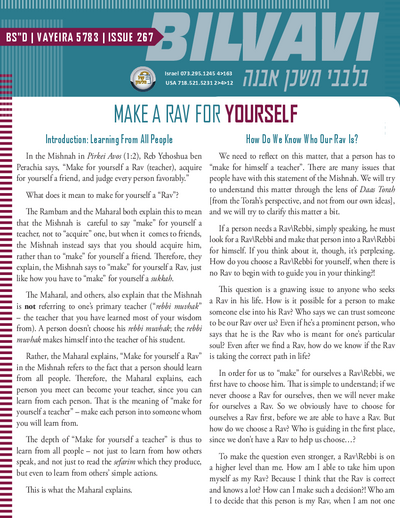 BS"D | VAYEIRA 5783 | ISSUE 267

BILVAVI

Israel 073.295.1245 4>163
USA 718.521.5231 2>4>12

בלבבי משכן אבנה

MAKE A RAV FOR YOURSELF

Introduction: Learning From All People

In the Mishnah in Pirkei Avos (1:2), Reb Yehoshua ben Perachia says, "Make for yourself a Rav (teacher), acquire for yourself a friend, and judge every person favorably."

What does it mean to make for yourself a "Rav"?

The Rambam and the Maharal both explain this to mean that the Mishnah is careful to say "make" for yourself a teacher, not to "acquire" one, but when it comes to friends, the Mishnah instead says that you should acquire him, rather than to "make" for yourself a friend. Therefore, they explain, the Mishnah says to "make" for yourself a Rav, just like how you have to "make" for yourself a sukkah.

The Maharal, and others, also explain that the Mishnah is not referring to one's primary teacher ("rebbi muvhak" – the teacher that you have learned most of your wisdom from). A person doesn't choose his rebbi muvhak; the rebbi muvhak makes himself into the teacher of his student.

Rather, the Maharal explains, "Make for yourself a Rav" in the Mishnah refers to the fact that a person should learn from all people. Therefore, the Maharal explains, each person you meet can become your teacher, since you can learn from each person. That is the meaning of "make for yourself a teacher" – make each person into someone whom you will learn from.

The depth of "Make for yourself a teacher" is thus to learn from all people – not just to learn from how others speak, and not just to read the sefarim which they produce, but even to learn from others' simple actions.

This is what the Maharal explains.

How Do We Know Who Our Rav Is?

We need to reflect on this matter, that a person has to "make for himself a teacher". There are many issues that people have with this statement of the Mishnah. We will try to understand this matter through the lens of Daas Torah [from the Torah's perspective, and not from our own ideas], and we will try to clarify this matter a bit.

If a person needs a Rav\Rebbi, simply speaking, he must look for a Rav\Rebbi and make that person into a Rav\Rebbi for himself. If you think about it, though, it's perplexing. How do you choose a Rav\Rebbi for yourself, when there is no Rav to begin with to guide you in your thinking?!

This question is a gnawing issue to anyone who seeks a Rav in his life. How is it possible for a person to make someone else into his Rav? Who says we can trust someone to be our Rav over us? Even if he's a prominent person, who says that he is the Rav who is meant for one's particular soul? Even after we find a Rav, how do we know if the Rav is taking the correct path in life?

In order for us to "make" for ourselves a Rav\Rebbi, we first have to choose him. That is simple to understand; if we never choose a Rav for ourselves, then we will never make for ourselves a Rav. So we obviously have to choose for ourselves a Rav first, before we are able to have a Rav. But how do we choose a Rav? Who is guiding in the first place, since we don't have a Rav to help us choose…?

To make the question even stronger, a Rav\Rebbi is on a higher level than me. How am I able to take him upon myself as my Rav? Because I think that the Rav is correct and knows a lot? How can I make such a decision?! Who am I to decide that this person is my Rav, when I am not one